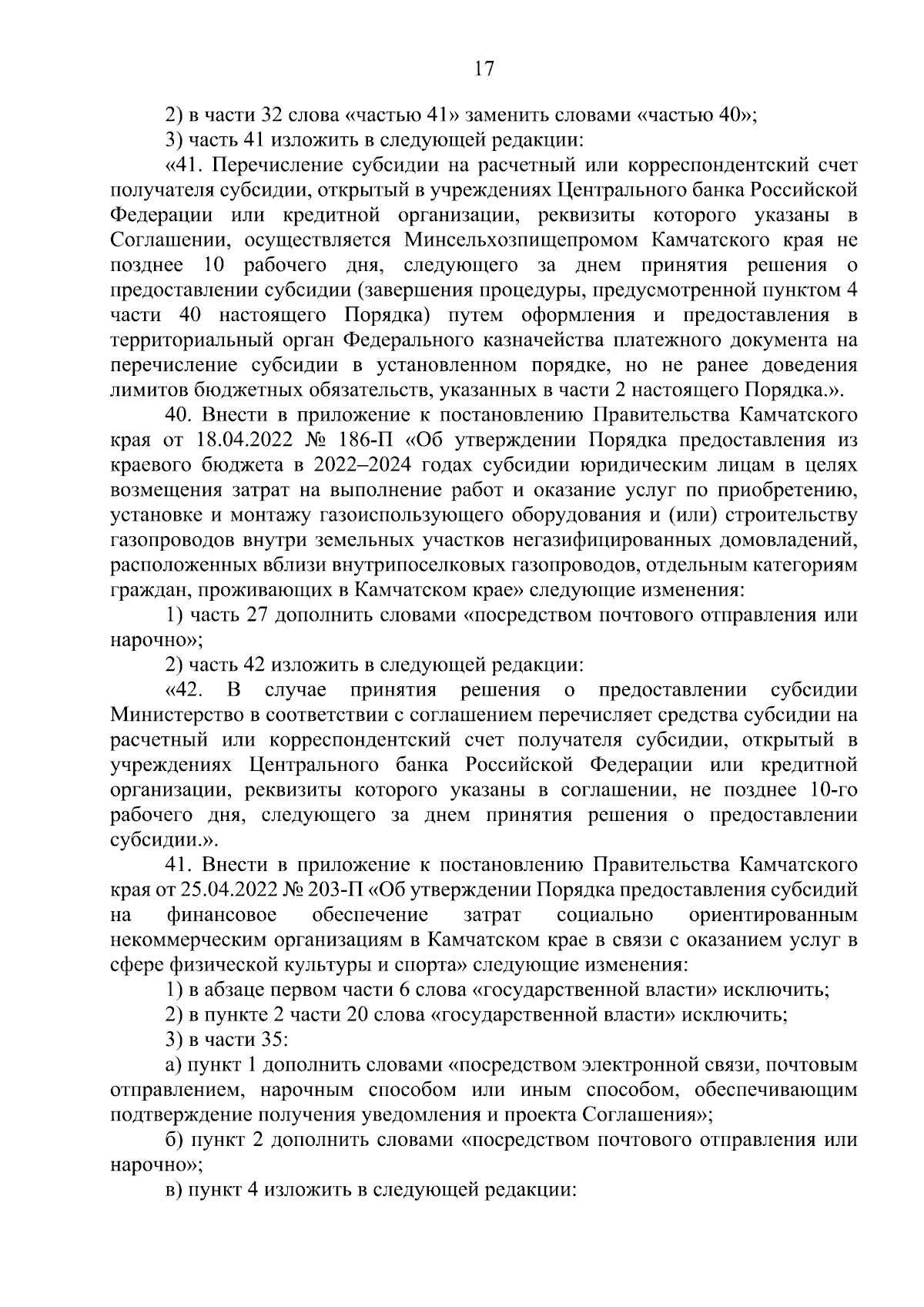 17

2) в части 32 слова «частью 41» заменить словами «частью 40»;

3) часть 41 изложить в следующей редакции:

«41. Перечисление субсидии на расчетный или корреспондентский счет получателя субсидии, открытый в учреждениях Центрального банка Российской Федерации или кредитной организации, реквизиты которого указаны в Соглашении, осуществляется Минсельхозпищепромом Камчатского края не позднее 10 рабочего дня, следующего за днем принятия решения о предоставлении субсидии (завершения процедуры, предусмотренной пунктом 4 части 40 настоящего Порядка) путем оформления и предоставления в территориальный орган Федерального казначейства платежного документа на перечисление субсидии в установленном порядке, но не ранее доведения лимитов бюджетных обязательств, указанных в части 2 настоящего Порядка.».

40. Внести в приложение к постановлению Правительства Камчатского края от 18.04.2022 № 186-П «Об утверждении Порядка предоставления из краевого бюджета в 2022–2024 годах субсидии юридическим лицам в целях возмещения затрат на выполнение работ и оказание услуг по приобретению, установке и монтажу газоиспользующего оборудования и (или) строительству газопроводов внутри земельных участков негазифицированных домовладений, расположенных вблизи внутрипоселковых газопроводов, отдельным категориям граждан, проживающих в Камчатском крае» следующие изменения:

1) часть 27 дополнить словами «посредством почтового отправления или нарочно»;

2) часть 42 изложить в следующей редакции:

«42. В случае принятия решения о предоставлении субсидии Министерство в соответствии с соглашением перечисляет средства субсидии на расчетный или корреспондентский счет получателя субсидии, открытый в учреждениях Центрального банка Российской Федерации или кредитной организации, реквизиты которого указаны в соглашении, не позднее 10-го рабочего дня, следующего за днем принятия решения о предоставлении субсидии.».

41. Внести в приложение к постановлению Правительства Камчатского края от 25.04.2022 № 203-П «Об утверждении Порядка предоставления субсидий на финансовое обеспечение затрат социально ориентированным некоммерческим организациям в Камчатском крае в связи с оказанием услуг в сфере физической культуры и спорта» следующие изменения:

1) в абзаце первом части 6 слова «государственной власти» исключить;

2) в пункте 2 части 20 слова «государственной власти» исключить;

3) в части 35:

а) пункт 1 дополнить словами «посредством электронной связи, почтовым отправлением, нарочным способом или иным способом, обеспечивающим подтверждение получения уведомления и проекта Соглашения»;

б) пункт 2 дополнить словами «посредством почтового отправления или нарочно»;

в) пункт 4 изложить в следующей редакции: